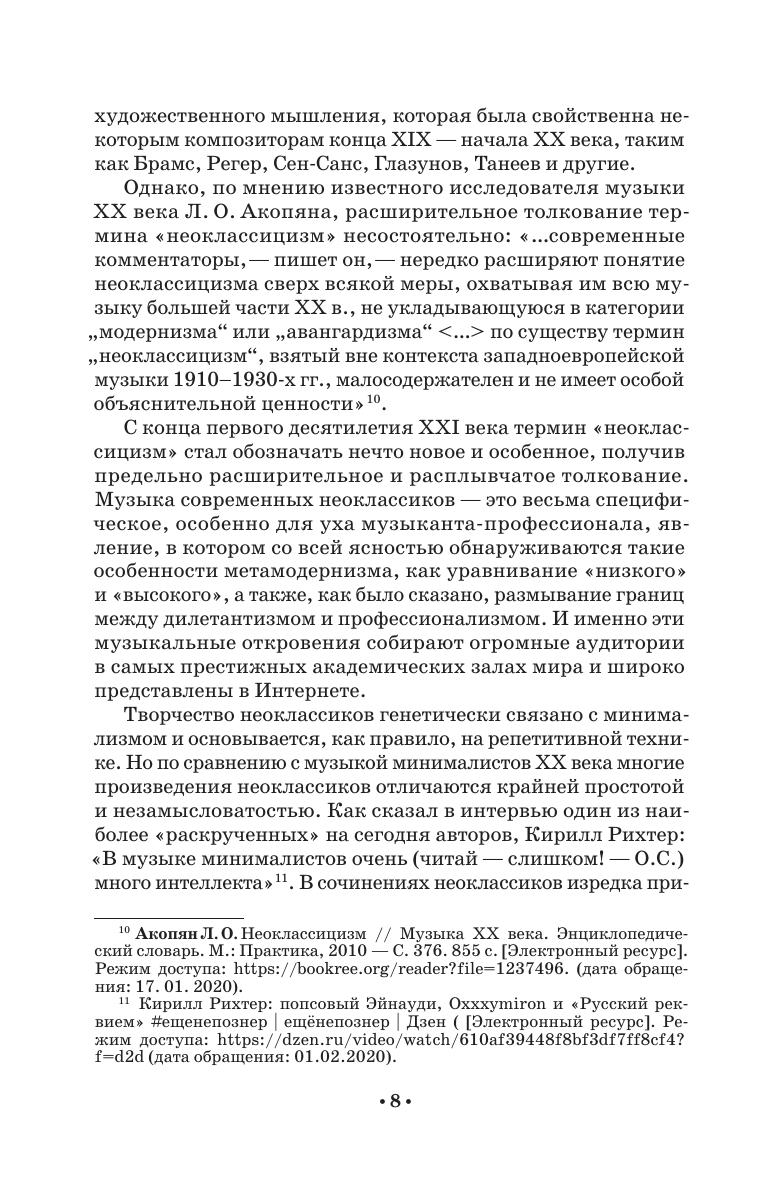 художественного мышления, которая была свойственна некоторым композиторам конца XIX — начала XX века, таким как Брамс, Регер, Сен-Санс, Глазунов, Танеев и другие.

Однако, по мнению известного исследователя музыки XX века Л. О. Акопяна, расширительное толкование термина «неоклассицизм» несостоятельно: «...современные комментаторы, — пишет он, — нередко расширяют понятие неоклассицизма сверх всякой меры, охватывая им всю музыку большей части XX в., не укладывающуюся в категории „модернизма“ или „авангардизма“ <...> по существу термин „неоклассицизм“, взятый вне контекста западноевропейской музыки 1910–1930-х гг., малосодержателен и не имеет особой объяснительной ценности»$^{10}$.

С конца первого десятилетия XXI века термин «неоклассицизм» стал обозначать нечто новое и особенное, получив предельно расширительное и расплывчатое толкование. Музыка современных неоклассиков — это весьма специфическое, особенно для уха музыканта-профессионала, явление, в котором со всей ясностью обнаруживаются такие особенности метамодернизма, как уравнивание «низкого» и «высокого», а также, как было сказано, размывание границ между дилетантизмом и профессионализмом. И именно эти музыкальные откровения собирают огромные аудитории в самых престижных академических залах мира и широко представлены в Интернете.

Творчество неоклассиков генетически связано с минимализмом и основывается, как правило, на репетитивной технике. Но по сравнению с музыкой минималистов XX века многие произведения неоклассиков отличаются крайней простотой и незамысловатостью. Как сказал в интервью один из наиболее «раскрученных» на сегодня авторов, Кирилл Рихтер: «В музыке минималистов очень (читай — слишком! — О.С.) много интеллекта»$^{11}$. В сочинениях неоклассиков изредка при-

$^{10}$ Акопян Л. О. Неоклассицизм // Музыка XX века. Энциклопедический словарь. М.: Практика, 2010 — С. 376. 855 с. [Электронный ресурс]. Режим доступа: https://bookree.org/reader?file=1237496. (дата обращения: 17. 01. 2020).

$^{11}$ Кирилл Рихтер: попсовый Эйнауди, Oxxxymiron и «Русский реквием» #ещенепознер | ещёнепознер | Дзен ( [Электронный ресурс]. Режим доступа: https://dzen.ru/video/watch/610af39448f8bf3d7ff8cf4?f=d2d (дата обращения: 01.02.2020).

• 8 •